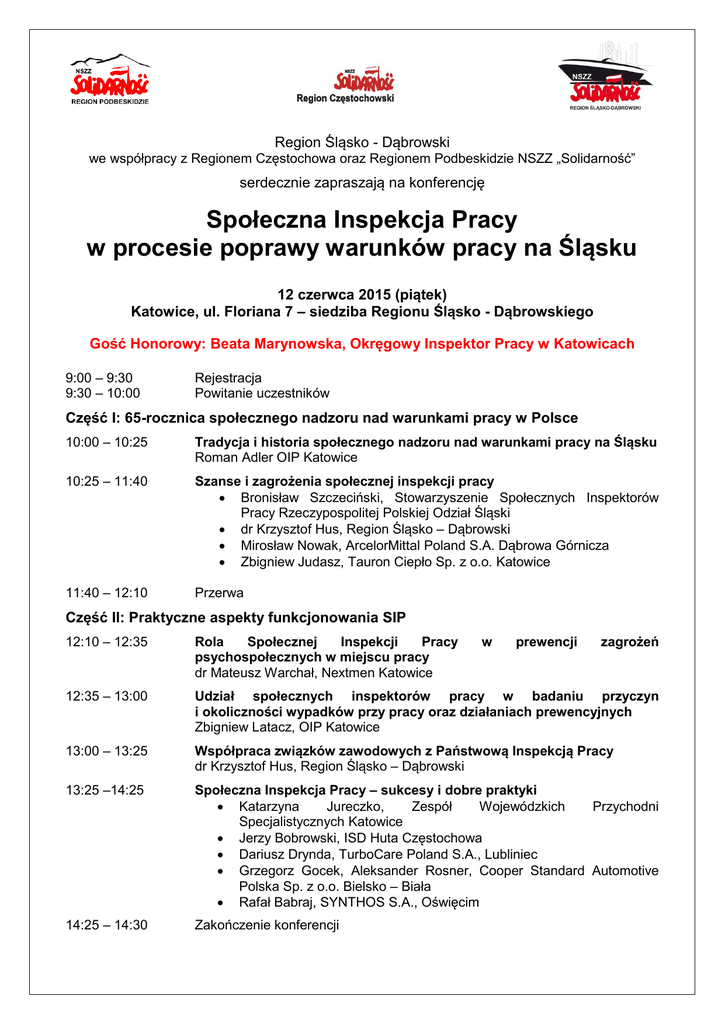 NSZZ Solidarność REGION PODBESKIDZIE

NSZZ Solidarność Region Częstochowski

NSZZ Solidarność REGION ŚLĄSKO-DĄBROWSKI

Region Śląsko - Dąbrowski
we współpracy z Regionem Częstochowa oraz Regionem Podbeskidzie NSZZ „Solidarność"
serdecznie zapraszają na konferencję

Społeczna Inspekcja Pracy
w procesie poprawy warunków pracy na Śląsku

12 czerwca 2015 (piątek)
Katowice, ul. Floriana 7 – siedziba Regionu Śląsko - Dąbrowskiego

Gość Honorowy: Beata Marynowska, Okręgowy Inspektor Pracy w Katowicach

9:00 – 9:30 Rejestracja
9:30 – 10:00 Powitanie uczestników

Część I: 65-rocznica społecznego nadzoru nad warunkami pracy w Polsce

10:00 – 10:25 Tradycja i historia społecznego nadzoru nad warunkami pracy na Śląsku
Roman Adler OIP Katowice

10:25 – 11:40 Szanse i zagrożenia społecznej inspekcji pracy
• Bronisław Szczeciński, Stowarzyszenie Społecznych Inspektorów Pracy Rzeczypospolitej Polskiej Odział Śląski
• dr Krzysztof Hus, Region Śląsko – Dąbrowski
• Mirosław Nowak, ArcelorMittal Poland S.A. Dąbrowa Górnicza
• Zbigniew Judasz, Tauron Ciepło Sp. z o.o. Katowice

11:40 – 12:10 Przerwa

Część II: Praktyczne aspekty funkcjonowania SIP

12:10 – 12:35 Rola Społecznej Inspekcji Pracy w prewencji zagrożeń psychospołecznych w miejscu pracy
dr Mateusz Warchał, Nextmen Katowice

12:35 – 13:00 Udział społecznych inspektorów pracy w badaniu przyczyn i okoliczności wypadków przy pracy oraz działaniach prewencyjnych
Zbigniew Latacz, OIP Katowice

13:00 – 13:25 Współpraca związków zawodowych z Państwową Inspekcją Pracy
dr Krzysztof Hus, Region Śląsko – Dąbrowski

13:25 –14:25 Społeczna Inspekcja Pracy – sukcesy i dobre praktyki
• Katarzyna Jureczko, Zespół Wojewódzkich Przychodni Specjalistycznych Katowice
• Jerzy Bobrowski, ISD Huta Częstochowa
• Dariusz Drynda, TurboCare Poland S.A., Lubliniec
• Grzegorz Gocek, Aleksander Rosner, Cooper Standard Automotive Polska Sp. z o.o. Bielsko – Biała
• Rafał Babraj, SYNTHOS S.A., Oświęcim

14:25 – 14:30 Zakończenie konferencji